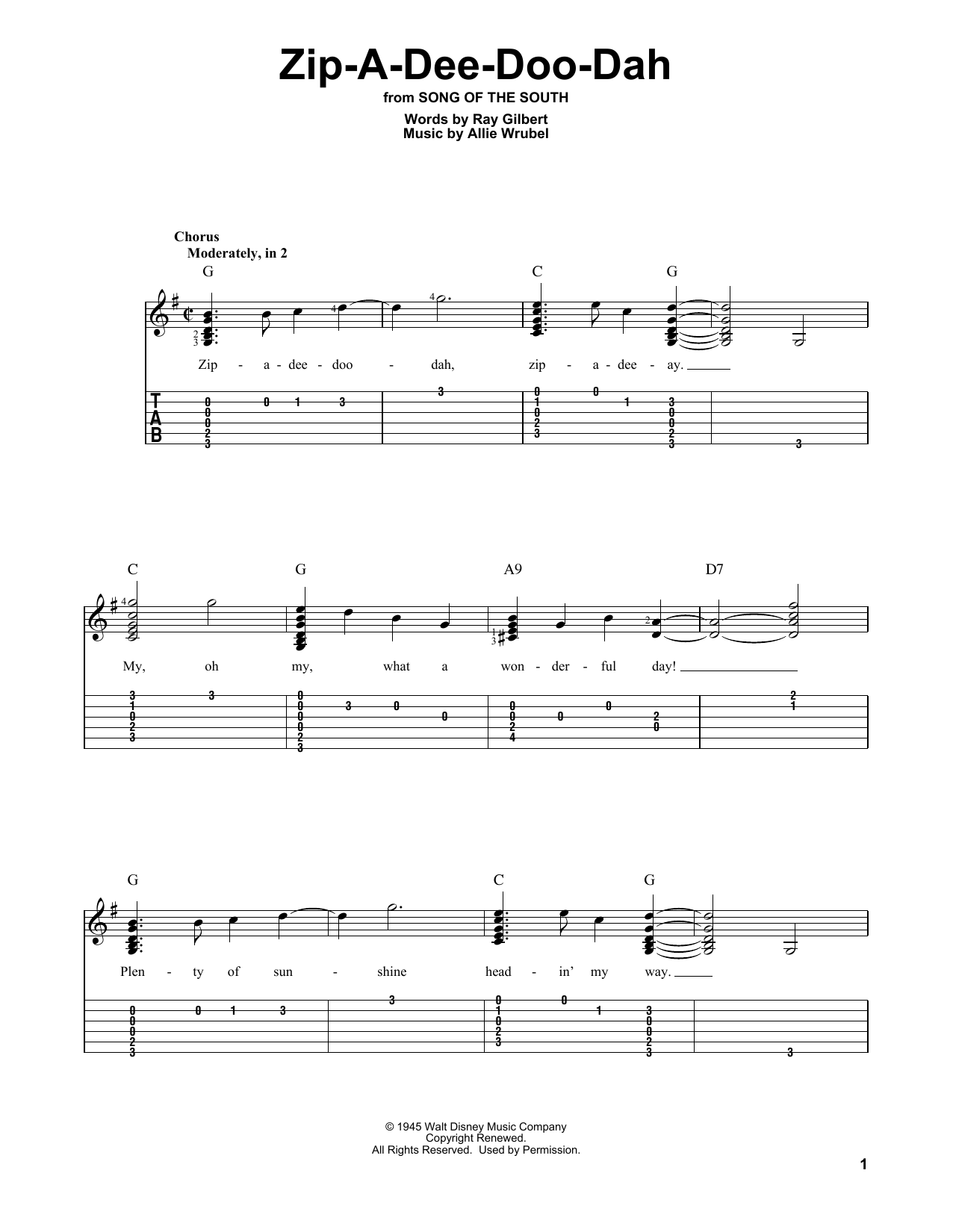 Zip-A-Dee-Doo-Dah

from SONG OF THE SOUTH

Words by Ray Gilbert
Music by Allie Wrubel

Chorus
Moderately, in 2

G C G

Zip - a - dee - doo - dah, zip - a - dee - ay.

T
A
B

C G A9 D7

My, oh my, what a won - der - ful day!

G C G

Plen - ty of sun - shine head - in' my way.

© 1945 Walt Disney Music Company
Copyright Renewed.
All Rights Reserved. Used by Permission.

1